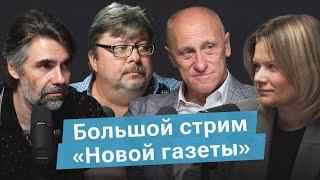 Большой стрим «Новой газеты»